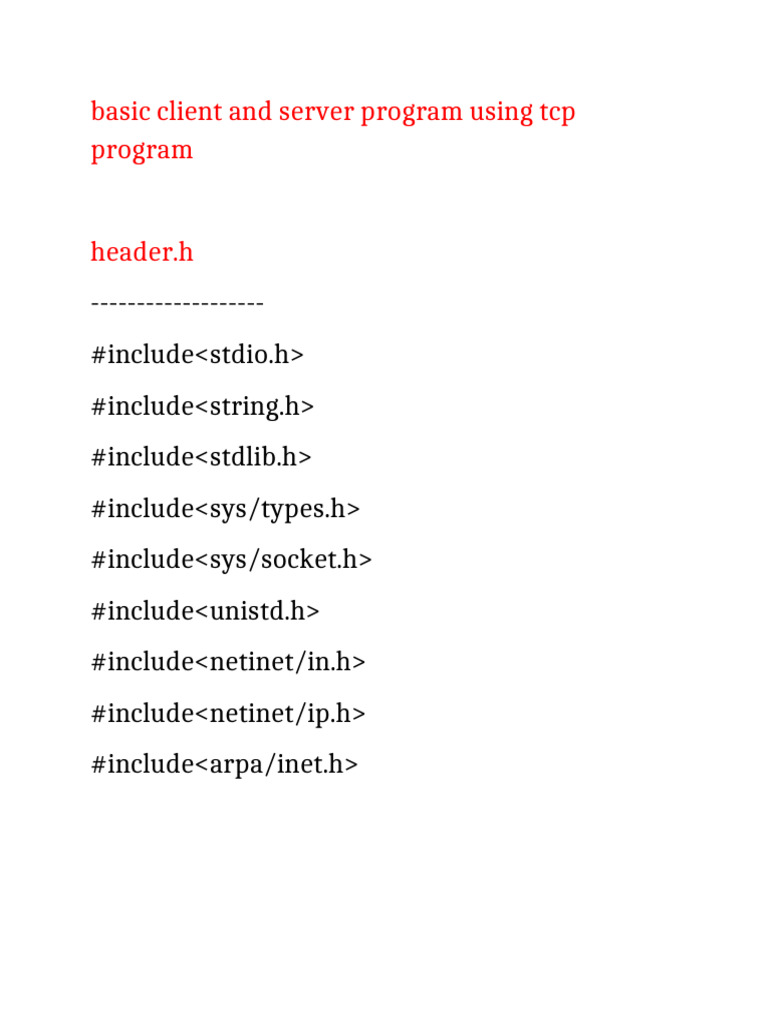 basic client and server program using tcp program

header.h

-------------------

#include<stdio.h>

#include<string.h>

#include<stdlib.h>

#include<sys/types.h>

#include<sys/socket.h>

#include<unistd.h>

#include<netinet/in.h>

#include<netinet/ip.h>

#include<arpa/inet.h>